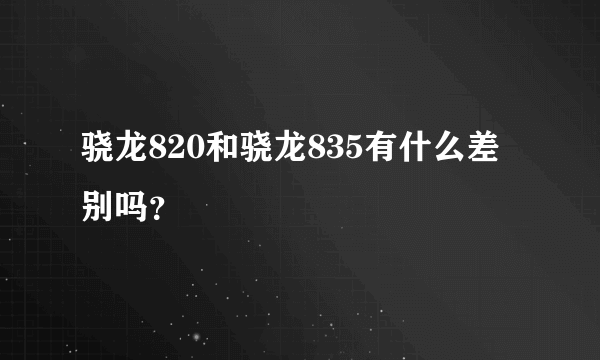 骁龙820和骁龙835有什么差别吗?